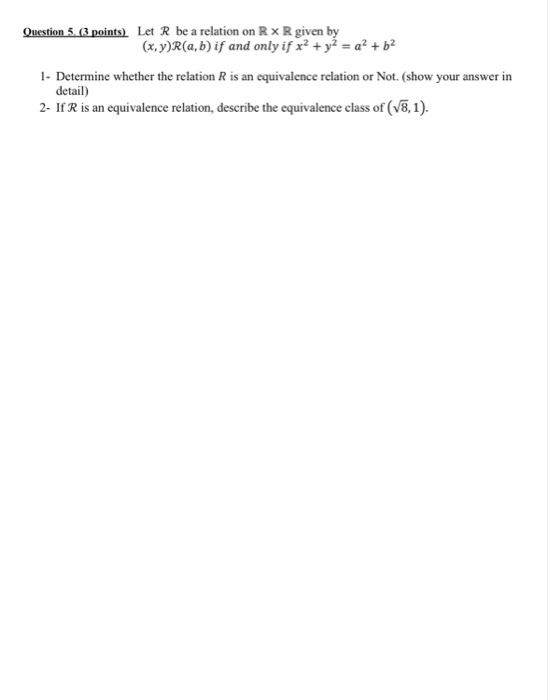 Question 5. (3 points) Let $\mathcal{R}$ be a relation on $\mathbb{R} \times \mathbb{R}$ given by
$(x, y)\mathcal{R}(a, b)$ if and only if $x^2 + y^2 = a^2 + b^2$

1- Determine whether the relation $R$ is an equivalence relation or Not. (show your answer in detail)
2- If $\mathcal{R}$ is an equivalence relation, describe the equivalence class of $(\sqrt{8}, 1)$.